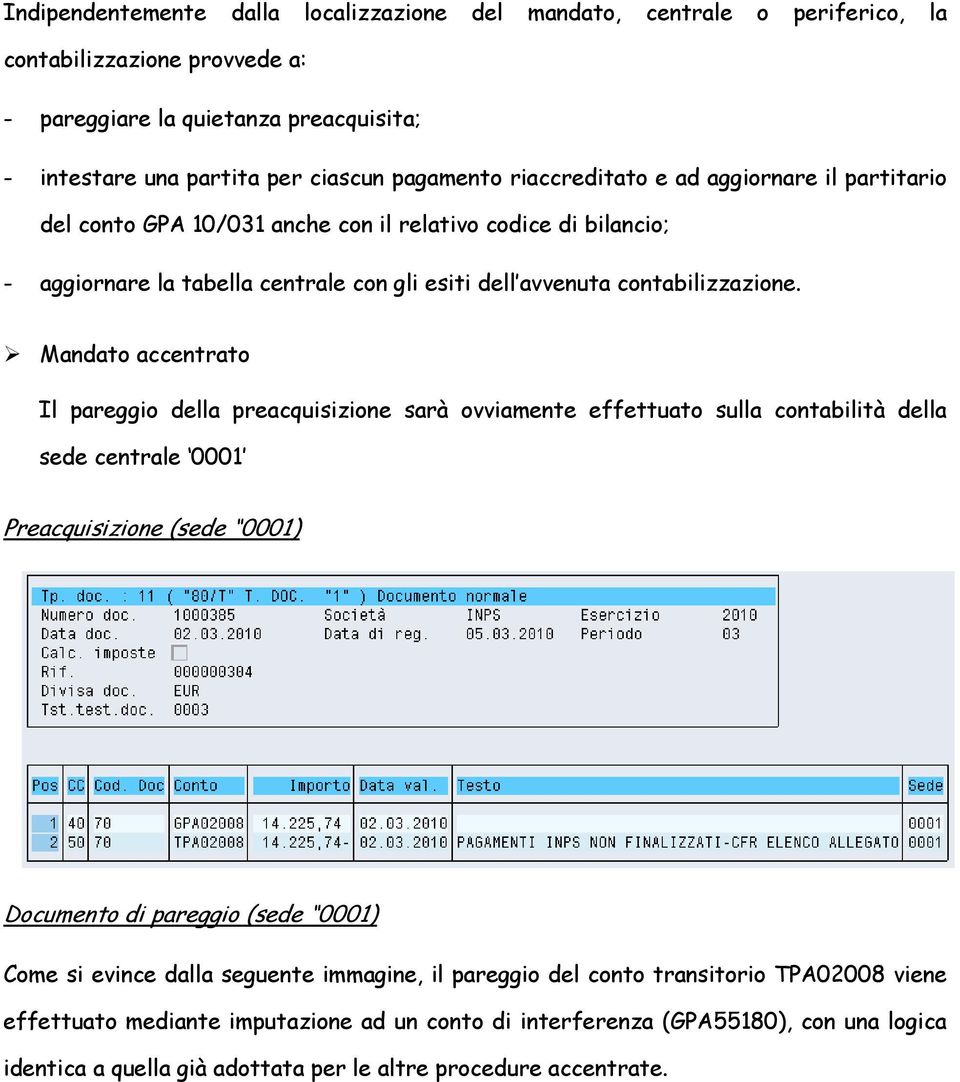 Indipendentemente dalla localizzazione del mandato, centrale o periferico, la contabilizzazione provvede a:

- pareggiare la quietanza preacquisita;

- intestare una partita per ciascun pagamento riaccreditato e ad aggiornare il partitario del conto GPA 10/031 anche con il relativo codice di bilancio;

- aggiornare la tabella centrale con gli esiti dell'avvenuta contabilizzazione.

➢ Mandato accentrato

Il pareggio della preacquisizione sarà ovviamente effettuato sulla contabilità della sede centrale '0001'

Preacquisizione (sede "0001)

Tp. doc. : 11 ( "80/T" T. DOC. "1" ) Documento normale
Numero doc. 1000385 Società INPS Esercizio 2010
Data doc. 02.03.2010 Data di reg. 05.03.2010 Periodo 03
Calc. imposte
Rif. 000000304
Divisa doc. EUR
Tst.test.doc. 0003

| Pos | CC | Cod. Doc | Conto | Importo | Data val. | Testo | Sede |
|---|---|---|---|---|---|---|---|
| 1 | 40 | 70 | GPA02008 | 14.225,74 | 02.03.2010 | | 0001 |
| 2 | 50 | 70 | TPA02008 | 14.225,74- | 02.03.2010 | PAGAMENTI INPS NON FINALIZZATI-CFR ELENCO ALLEGATO | 0001 |

Documento di pareggio (sede "0001)

Come si evince dalla seguente immagine, il pareggio del conto transitorio TPA02008 viene effettuato mediante imputazione ad un conto di interferenza (GPA55180), con una logica identica a quella già adottata per le altre procedure accentrate.